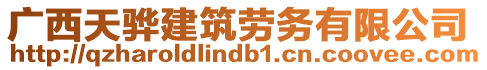 广西天骅建筑劳务有限公司
http://qzharoldlindb1.cn.coovee.com